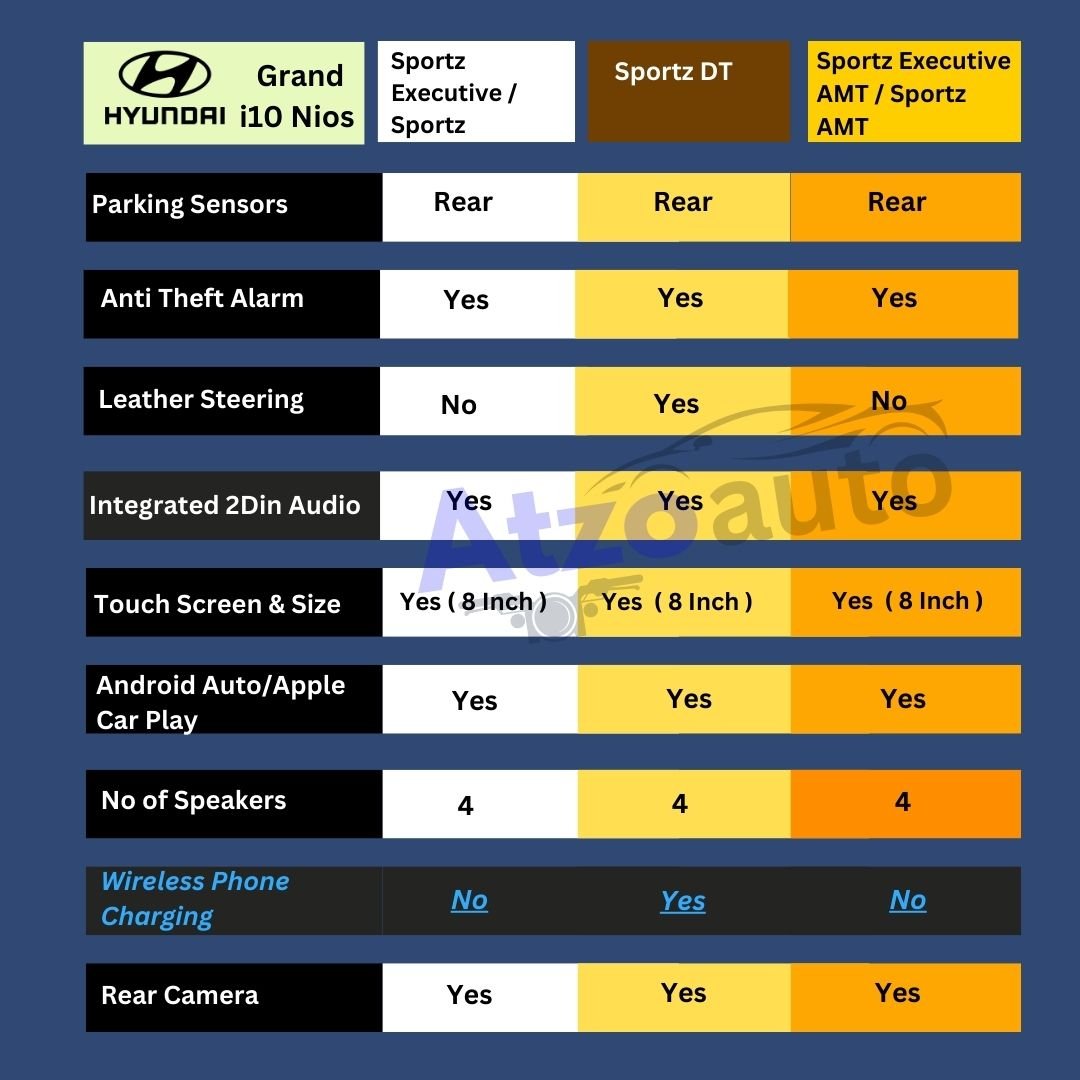 | HYUNDAI Grand i10 Nios | Sportz Executive / Sportz | Sportz DT | Sportz Executive AMT / Sportz AMT |
|---|---|---|---|
| Parking Sensors | Rear | Rear | Rear |
| Anti Theft Alarm | Yes | Yes | Yes |
| Leather Steering | No | Yes | No |
| Integrated 2Din Audio | Yes | Yes | Yes |
| Touch Screen & Size | Yes ( 8 Inch ) | Yes ( 8 Inch ) | Yes ( 8 Inch ) |
| Android Auto/Apple Car Play | Yes | Yes | Yes |
| No of Speakers | 4 | 4 | 4 |
| Wireless Phone Charging | No | Yes | No |
| Rear Camera | Yes | Yes | Yes |

Atzoauto